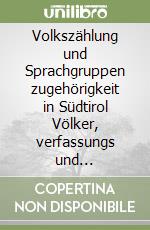 unilibro

Volkszählung und Sprachgruppen zugehörigkeit in Südtirol Völker, verfassungs und...

COPERTINA NON DISPONIBILE